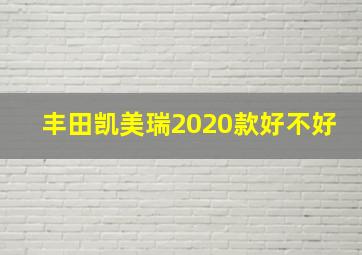 丰田凯美瑞2020款好不好